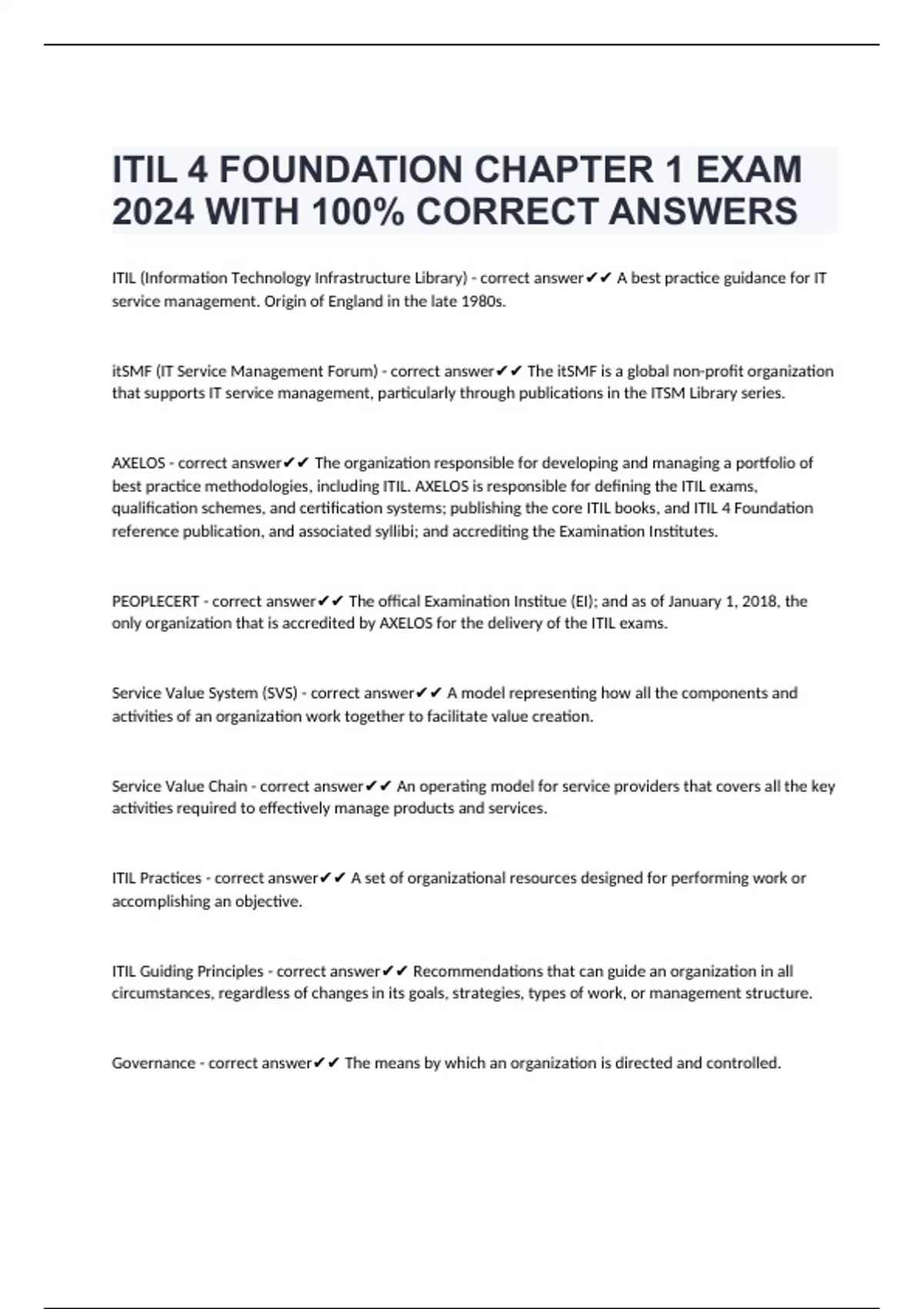 ITIL 4 FOUNDATION CHAPTER 1 EXAM 2024 WITH 100% CORRECT ANSWERS

ITIL (Information Technology Infrastructure Library) - correct answer✔✔ A best practice guidance for IT service management. Origin of England in the late 1980s.

itSMF (IT Service Management Forum) - correct answer✔✔ The itSMF is a global non-profit organization that supports IT service management, particularly through publications in the ITSM Library series.

AXELOS - correct answer✔✔ The organization responsible for developing and managing a portfolio of best practice methodologies, including ITIL. AXELOS is responsible for defining the ITIL exams, qualification schemes, and certification systems; publishing the core ITIL books, and ITIL 4 Foundation reference publication, and associated syllibi; and accrediting the Examination Institutes.

PEOPLECERT - correct answer✔✔ The offical Examination Institue (EI); and as of January 1, 2018, the only organization that is accredited by AXELOS for the delivery of the ITIL exams.

Service Value System (SVS) - correct answer✔✔ A model representing how all the components and activities of an organization work together to facilitate value creation.

Service Value Chain - correct answer✔✔ An operating model for service providers that covers all the key activities required to effectively manage products and services.

ITIL Practices - correct answer✔✔ A set of organizational resources designed for performing work or accomplishing an objective.

ITIL Guiding Principles - correct answer✔✔ Recommendations that can guide an organization in all circumstances, regardless of changes in its goals, strategies, types of work, or management structure.

Governance - correct answer✔✔ The means by which an organization is directed and controlled.